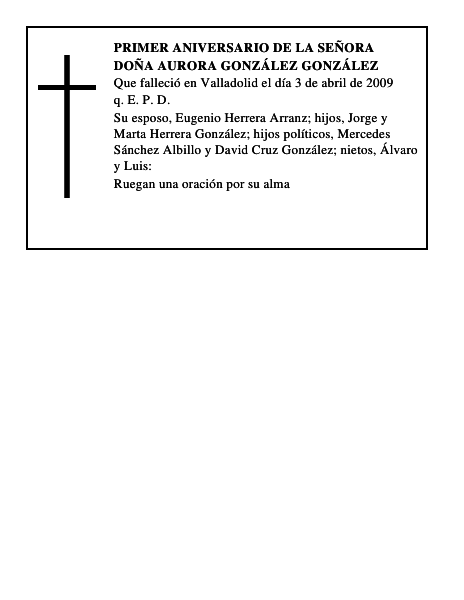 PRIMER ANIVERSARIO DE LA SEÑORA DOÑA AURORA GONZÁLEZ GONZÁLEZ

Que falleció en Valladolid el día 3 de abril de 2009

q. E. P. D.

Su esposo, Eugenio Herrera Arranz; hijos, Jorge y Marta Herrera González; hijos políticos, Mercedes Sánchez Albillo y David Cruz González; nietos, Álvaro y Luis:

Ruegan una oración por su alma